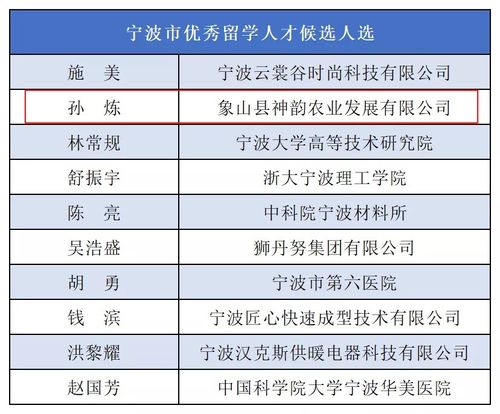 | 宁波市优秀留学人才候选人选 | |
|---|---|
| 施　美 | 宁波云裳谷时尚科技有限公司 |
| 孙　炼 | 象山县神韵农业发展有限公司 |
| 林常规 | 宁波大学高等技术研究院 |
| 舒振宇 | 浙大宁波理工学院 |
| 陈　亮 | 中科院宁波材料所 |
| 吴浩盛 | 狮丹努集团有限公司 |
| 胡　勇 | 宁波市第六医院 |
| 钱　滨 | 宁波匠心快速成型技术有限公司 |
| 洪黎耀 | 宁波汉克斯供暖电器科技有限公司 |
| 赵国芳 | 中国科学院大学宁波华美医院 |